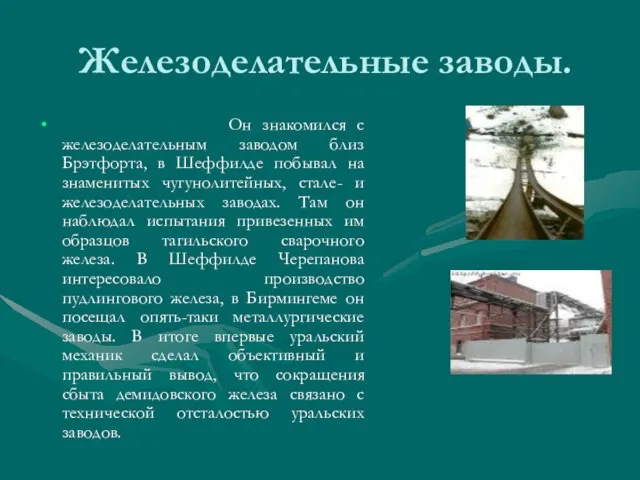 Железоделательные заводы.

• Он знакомился с железоделательным заводом близ Брэтфорта, в Шеффилде побывал на знаменитых чугунолитейных, стале- и железоделательных заводах. Там он наблюдал испытания привезенных им образцов тагильского сварочного железа. В Шеффилде Черепанова интересовало производство пудлингового железа, в Бирмингеме он посещал опять-таки металлургические заводы. В итоге впервые уральский механик сделал объективный и правильный вывод, что сокращения сбыта демидовского железа связано с технической отсталостью уральских заводов.